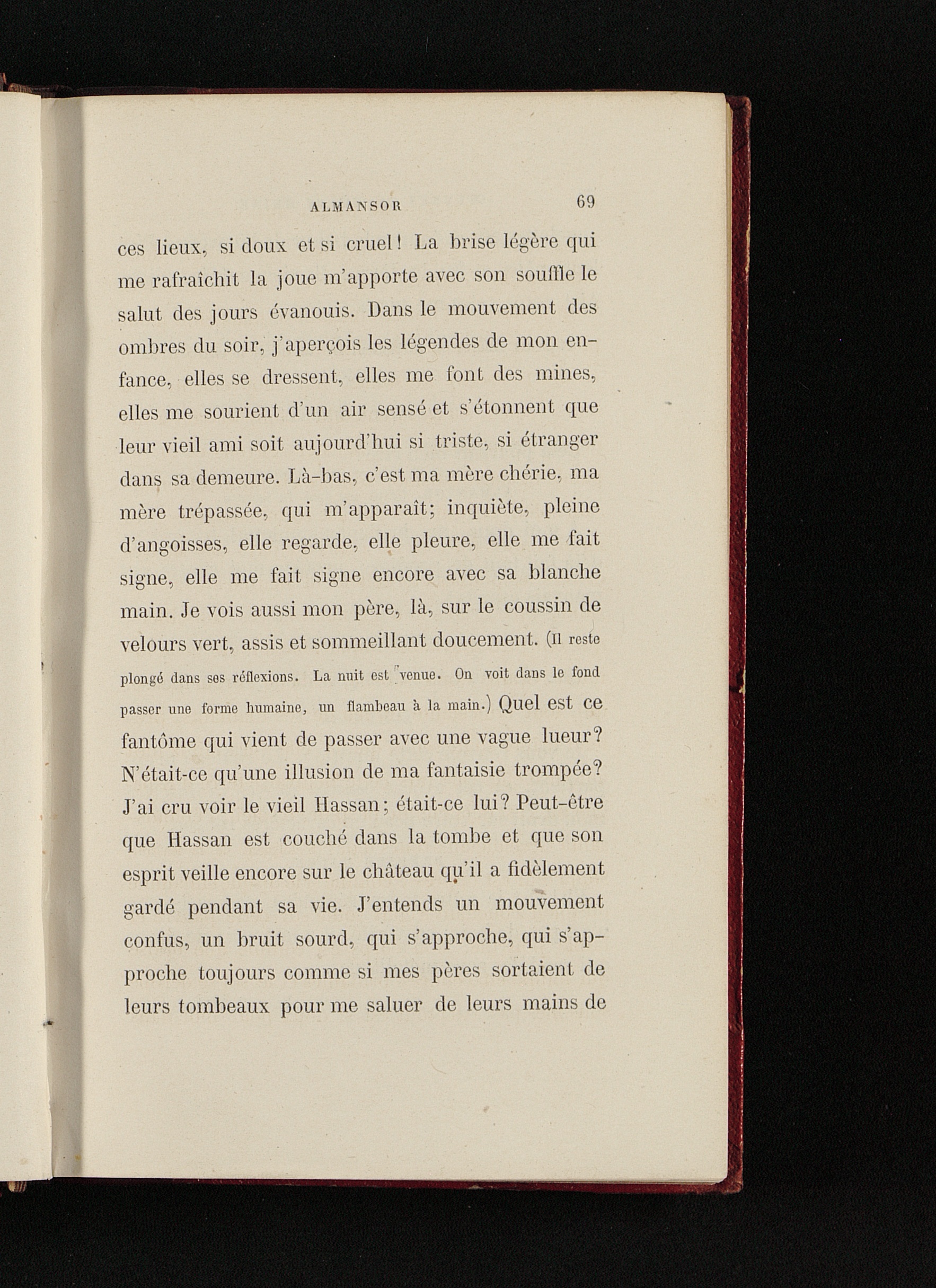 ALMANSOR 69

ces lieux, si doux et si cruel! La brise légère qui me rafraîchit la joue m'apporte avec son souffle le salut des jours évanouis. Dans le mouvement des ombres du soir, j'aperçois les légendes de mon enfance, elles se dressent, elles me font des mines, elles me sourient d'un air sensé et s'étonnent que leur vieil ami soit aujourd'hui si triste, si étranger dans sa demeure. Là-bas, c'est ma mère chérie, ma mère trépassée, qui m'apparaît; inquiète, pleine d'angoisses, elle regarde, elle pleure, elle me fait signe, elle me fait signe encore avec sa blanche main. Je vois aussi mon père, là, sur le coussin de velours vert, assis et sommeillant doucement. (Il reste plongé dans ses réflexions. La nuit est venue. On voit dans le fond passer une forme humaine, un flambeau à la main.) Quel est ce fantôme qui vient de passer avec une vague lueur? N'était-ce qu'une illusion de ma fantaisie trompée? J'ai cru voir le vieil Hassan; était-ce lui? Peut-être que Hassan est couché dans la tombe et que son esprit veille encore sur le château qu'il a fidèlement gardé pendant sa vie. J'entends un mouvement confus, un bruit sourd, qui s'approche, qui s'approche toujours comme si mes pères sortaient de leurs tombeaux pour me saluer de leurs mains de